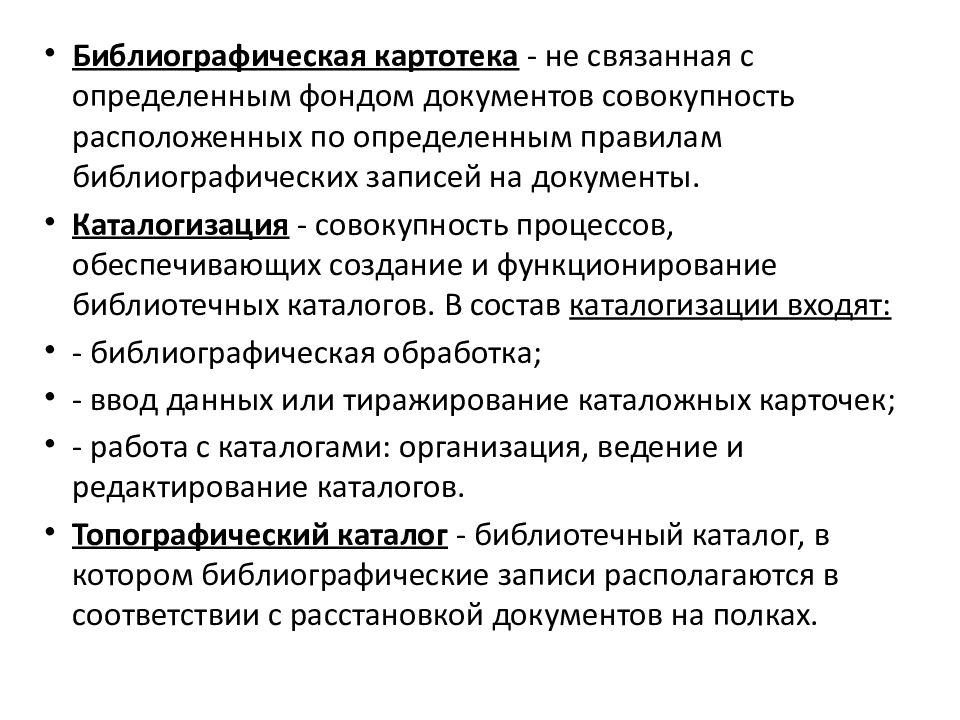 • Библиографическая картотека - не связанная с определенным фондом документов совокупность расположенных по определенным правилам библиографических записей на документы.

• Каталогизация - совокупность процессов, обеспечивающих создание и функционирование библиотечных каталогов. В состав каталогизации входят:

• - библиографическая обработка;

• - ввод данных или тиражирование каталожных карточек;

• - работа с каталогами: организация, ведение и редактирование каталогов.

• Топографический каталог - библиотечный каталог, в котором библиографические записи располагаются в соответствии с расстановкой документов на полках.